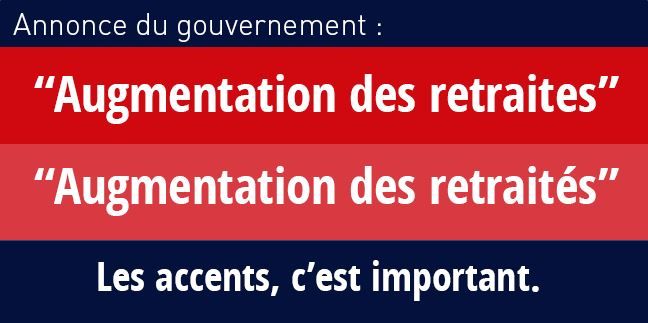 Annonce du gouvernement :

“Augmentation des retraites”

“Augmentation des retraités”

Les accents, c’est important.